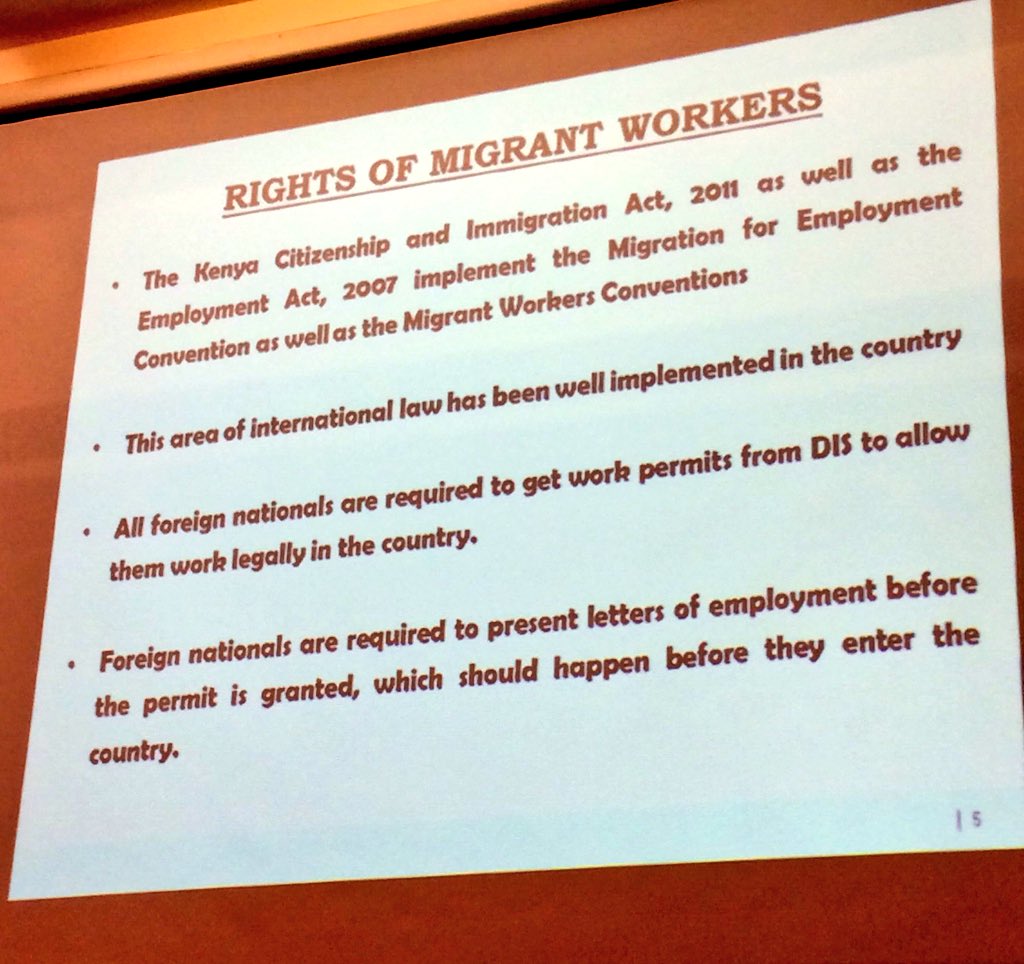 RIGHTS OF MIGRANT WORKERS

• The Kenya Citizenship and Immigration Act, 2011 as well as the Employment Act, 2007 implement the Migration for Employment Convention as well as the Migrant Workers Conventions

• This area of international law has been well implemented in the country

• All foreign nationals are required to get work permits from DIS to allow them work legally in the country.

• Foreign nationals are required to present letters of employment before the permit is granted, which should happen before they enter the country.

| 5